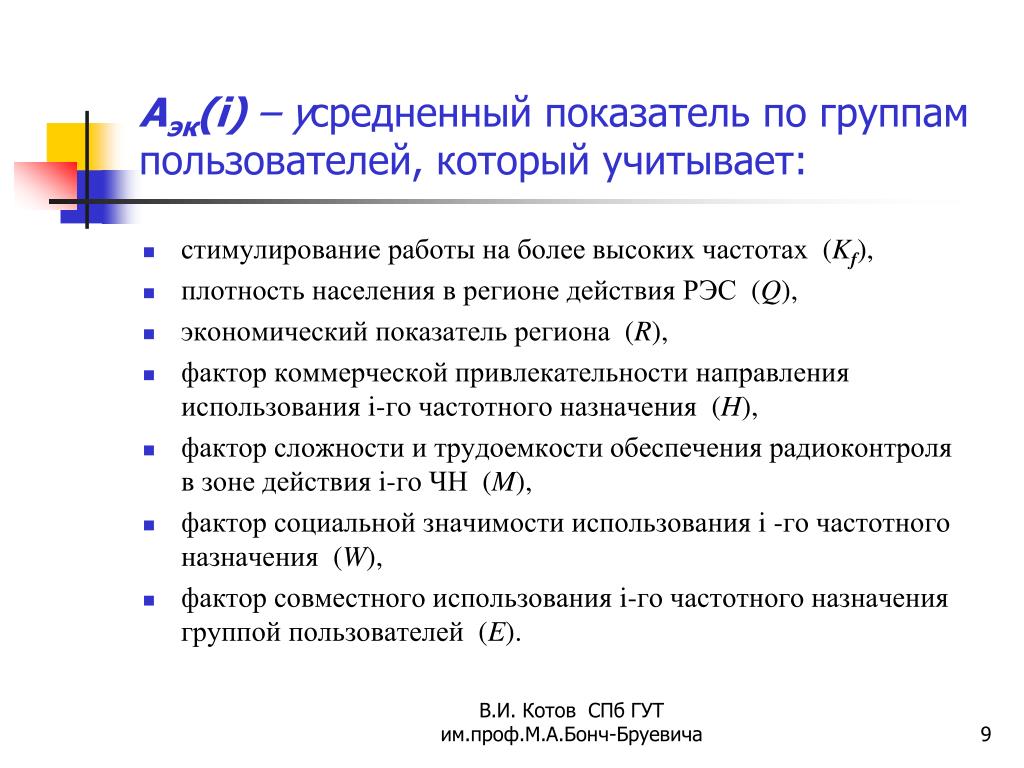 $A_{эк}(i)$ – усредненный показатель по группам пользователей, который учитывает:

- стимулирование работы на более высоких частотах ($K_f$),
- плотность населения в регионе действия РЭС ($Q$),
- экономический показатель региона ($R$),
- фактор коммерческой привлекательности направления использования i-го частотного назначения ($H$),
- фактор сложности и трудоемкости обеспечения радиоконтроля в зоне действия i-го ЧН ($M$),
- фактор социальной значимости использования i -го частотного назначения ($W$),
- фактор совместного использования i-го частотного назначения группой пользователей ($E$).

В.И. Котов СПб ГУТ им.проф.М.А.Бонч-Бруевича

9